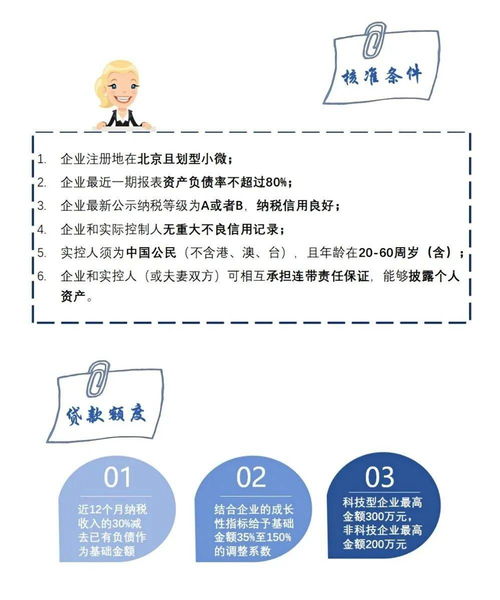 核准条件

1. 企业注册地在北京且划型小微；
2. 企业最近一期报表资产负债率不超过80%；
3. 企业最新公示纳税等级为A或者B，纳税信用良好；
4. 企业和实际控制人无重大不良信用记录；
5. 实控人须为中国公民（不含港、澳、台），且年龄在20-60周岁（含）；
6. 企业和实控人（或夫妻双方）可相互承担连带责任保证，能够披露个人资产。

贷款额度

01
近12个月纳税收入的30%减去已有负债作为基础金额

02
结合企业的成长性指标给予基础金额35%至150%的调整系数

03
科技型企业最高金额300万元，非科技企业最高金额200万元